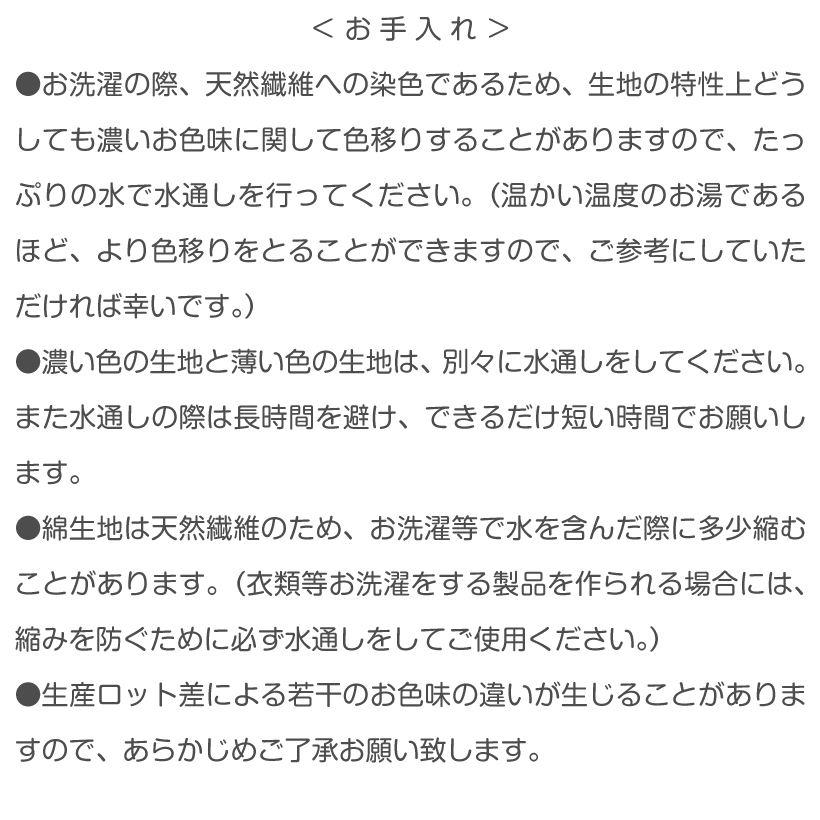 ＜お手入れ＞

●お洗濯の際、天然繊維への染色であるため、生地の特性上どうしても濃いお色味に関して色移りすることがありますので、たっぷりの水で水通しを行ってください。(温かい温度のお湯であるほど、より色移りをとることができますので、ご参考にしていただければ幸いです。)

●濃い色の生地と薄い色の生地は、別々に水通しをしてください。また水通しの際は長時間を避け、できるだけ短い時間でお願いします。

●綿生地は天然繊維のため、お洗濯等で水を含んだ際に多少縮むことがあります。(衣類等お洗濯をする製品を作られる場合には、縮みを防ぐために必ず水通しをしてご使用ください。)

●生産ロット差による若干のお色味の違いが生じることがありますので、あらかじめご了承お願い致します。